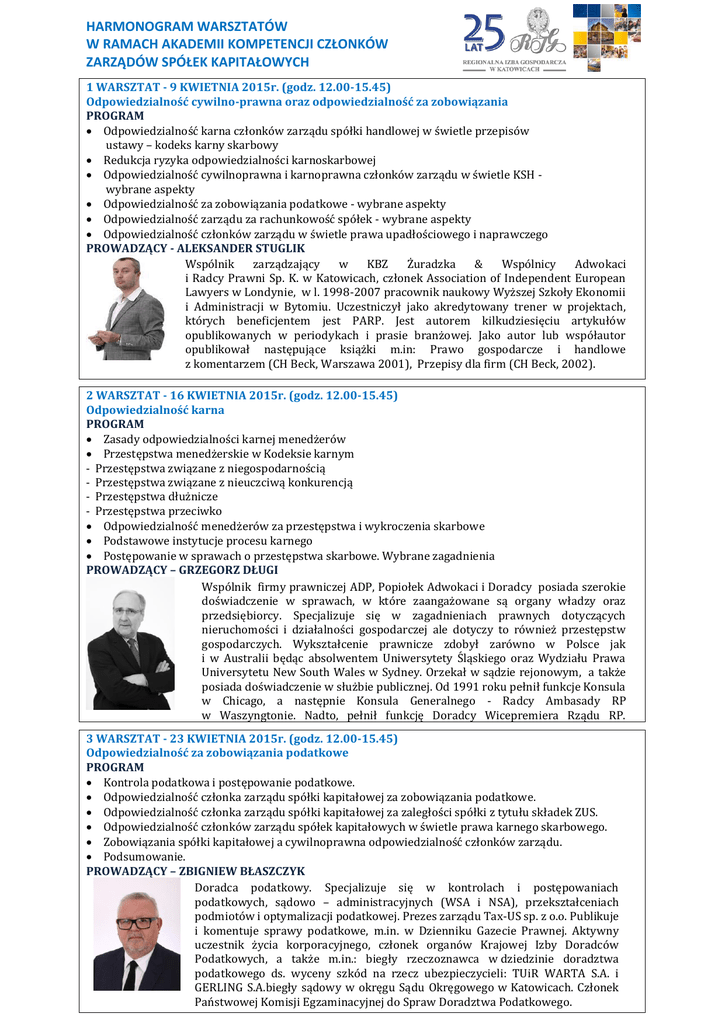 HARMONOGRAM WARSZTATÓW
W RAMACH AKADEMII KOMPETENCJI CZŁONKÓW
ZARZĄDÓW SPÓŁEK KAPITAŁOWYCH

25 LAT RIG
REGIONALNA IZBA GOSPODARCZA W KATOWICACH

1 WARSZTAT - 9 KWIETNIA 2015r. (godz. 12.00-15.45)
Odpowiedzialność cywilno-prawna oraz odpowiedzialność za zobowiązania
PROGRAM
• Odpowiedzialność karna członków zarządu spółki handlowej w świetle przepisów ustawy – kodeks karny skarbowy
• Redukcja ryzyka odpowiedzialności karnoskarbowej
• Odpowiedzialność cywilnoprawna i karnoprawna członków zarządu w świetle KSH - wybrane aspekty
• Odpowiedzialność za zobowiązania podatkowe - wybrane aspekty
• Odpowiedzialność zarządu za rachunkowość spółek - wybrane aspekty
• Odpowiedzialność członków zarządu w świetle prawa upadłościowego i naprawczego
PROWADZĄCY - ALEKSANDER STUGLIK
Wspólnik zarządzający w KBZ Żuradzka & Wspólnicy Adwokaci i Radcy Prawni Sp. K. w Katowicach, członek Association of Independent European Lawyers w Londynie, w l. 1998-2007 pracownik naukowy Wyższej Szkoły Ekonomii i Administracji w Bytomiu. Uczestniczył jako akredytowany trener w projektach, których beneficjentem jest PARP. Jest autorem kilkudziesięciu artykułów opublikowanych w periodykach i prasie branżowej. Jako autor lub współautor opublikował następujące książki m.in: Prawo gospodarcze i handlowe z komentarzem (CH Beck, Warszawa 2001), Przepisy dla firm (CH Beck, 2002).

2 WARSZTAT - 16 KWIETNIA 2015r. (godz. 12.00-15.45)
Odpowiedzialność karna
PROGRAM
• Zasady odpowiedzialności karnej menedżerów
• Przestępstwa menedżerskie w Kodeksie karnym
- Przestępstwa związane z niegospodarnością
- Przestępstwa związane z nieuczciwą konkurencją
- Przestępstwa dłużnicze
- Przestępstwa przeciwko
• Odpowiedzialność menedżerów za przestępstwa i wykroczenia skarbowe
• Podstawowe instytucje procesu karnego
• Postępowanie w sprawach o przestępstwa skarbowe. Wybrane zagadnienia
PROWADZĄCY – GRZEGORZ DŁUGI
Wspólnik firmy prawniczej ADP, Popiołek Adwokaci i Doradcy posiada szerokie doświadczenie w sprawach, w które zaangażowane są organy władzy oraz przedsiębiorcy. Specjalizuje się w zagadnieniach prawnych dotyczących nieruchomości i działalności gospodarczej ale dotyczy to również przestępstw gospodarczych. Wykształcenie prawnicze zdobył zarówno w Polsce jak i w Australii będąc absolwentem Uniwersytety Śląskiego oraz Wydziału Prawa Universytetu New South Wales w Sydney. Orzekał w sądzie rejonowym, a także posiada doświadczenie w służbie publicznej. Od 1991 roku pełnił funkcje Konsula w Chicago, a następnie Konsula Generalnego - Radcy Ambasady RP w Waszyngtonie. Nadto, pełnił funkcję Doradcy Wicepremiera Rządu RP.

3 WARSZTAT - 23 KWIETNIA 2015r. (godz. 12.00-15.45)
Odpowiedzialność za zobowiązania podatkowe
PROGRAM
• Kontrola podatkowa i postępowanie podatkowe.
• Odpowiedzialność członka zarządu spółki kapitałowej za zobowiązania podatkowe.
• Odpowiedzialność członka zarządu spółki kapitałowej za zaległości spółki z tytułu składek ZUS.
• Odpowiedzialność członków zarządu spółek kapitałowych w świetle prawa karnego skarbowego.
• Zobowiązania spółki kapitałowej a cywilnoprawna odpowiedzialność członków zarządu.
• Podsumowanie.
PROWADZĄCY – ZBIGNIEW BŁASZCZYK
Doradca podatkowy. Specjalizuje się w kontrolach i postępowaniach podatkowych, sądowo – administracyjnych (WSA i NSA), przekształceniach podmiotów i optymalizacji podatkowej. Prezes zarządu Tax-US sp. z o.o. Publikuje i komentuje sprawy podatkowe, m.in. w Dzienniku Gazecie Prawnej. Aktywny uczestnik życia korporacyjnego, członek organów Krajowej Izby Doradców Podatkowych, a także m.in.: biegły rzeczoznawca w dziedzinie doradztwa podatkowego ds. wyceny szkód na rzecz ubezpieczycieli: TUiR WARTA S.A. i GERLING S.A.biegły sądowy w okręgu Sądu Okręgowego w Katowicach. Członek Państwowej Komisji Egzaminacyjnej do Spraw Doradztwa Podatkowego.